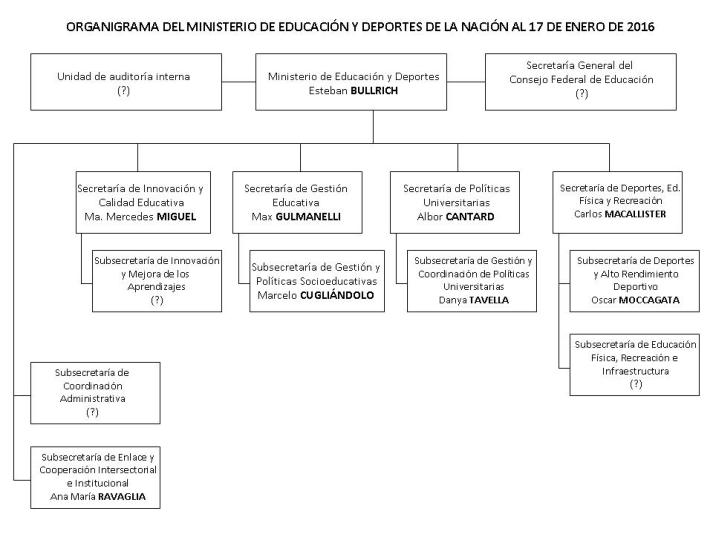 ORGANIGRAMA DEL MINISTERIO DE EDUCACIÓN Y DEPORTES DE LA NACIÓN AL 17 DE ENERO DE 2016

Unidad de auditoría interna
(?)

Ministerio de Educación y Deportes
Esteban BULLRICH

Secretaría General del Consejo Federal de Educación
(?)

Secretaría de Innovación y Calidad Educativa
Ma. Mercedes MIGUEL

Subsecretaría de Innovación y Mejora de los Aprendizajes
(?)

Secretaría de Gestión Educativa
Max GULMANELLI

Subsecretaría de Gestión y Políticas Socioeducativas
Marcelo CUGLIÁNDOLO

Secretaría de Políticas Universitarias
Albor CANTARD

Subsecretaría de Gestión y Coordinación de Políticas Universitarias
Danya TAVELLA

Secretaría de Deportes, Ed. Física y Recreación
Carlos MACALLISTER

Subsecretaría de Deportes y Alto Rendimiento Deportivo
Oscar MOCCAGATA

Subsecretaría de Educación Física, Recreación e Infraestructura
(?)

Subsecretaría de Coordinación Administrativa
(?)

Subsecretaría de Enlace y Cooperación Intersectorial e Institucional
Ana María RAVAGLIA